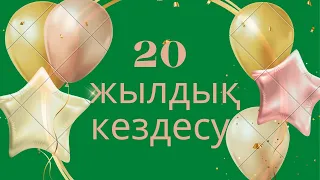 20
жылдық
кездесу